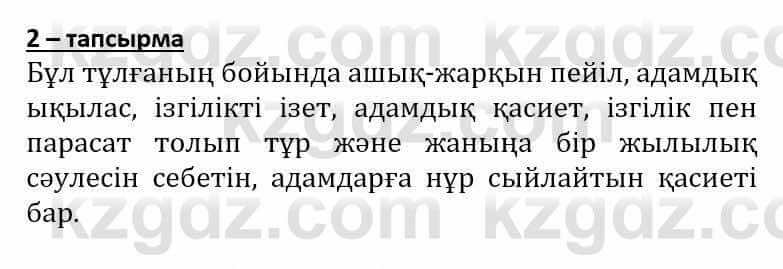 2 – тапсырма

Бұл тұлғаның бойында ашық-жарқын пейіл, адамдық ықылас, ізгілікті ізет, адамдық қасиет, ізгілік пен парасат толып тұр және жаныңа бір жылылық сәулесін себетін, адамдарға нұр сыйлайтын қасиеті бар.

kzgdz.com kzgdz.com kzgdz.com kzgdz.com kzgdz.com